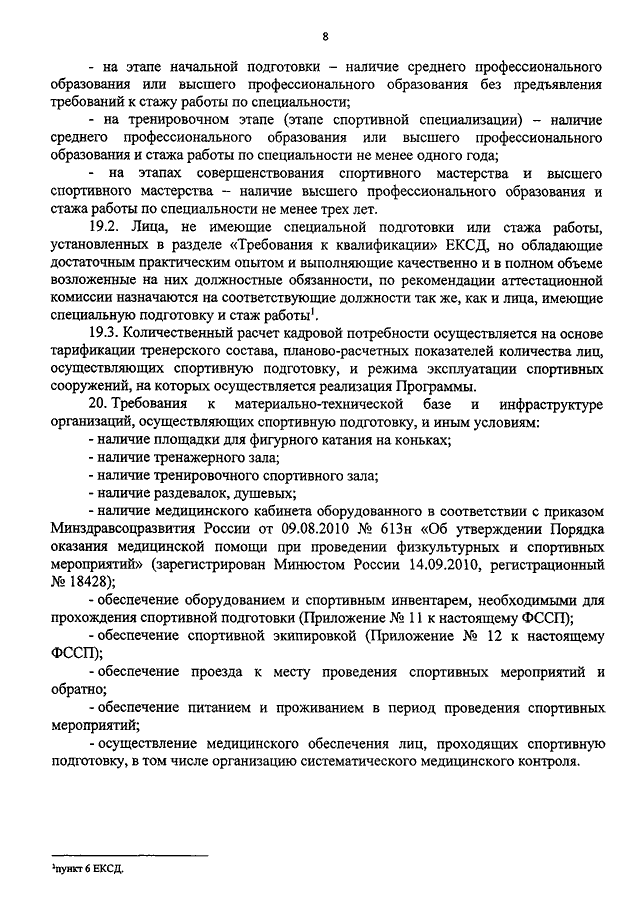 8

- на этапе начальной подготовки – наличие среднего профессионального образования или высшего профессионального образования без предъявления требований к стажу работы по специальности;

- на тренировочном этапе (этапе спортивной специализации) – наличие среднего профессионального образования или высшего профессионального образования и стажа работы по специальности не менее одного года;

- на этапах совершенствования спортивного мастерства и высшего спортивного мастерства – наличие высшего профессионального образования и стажа работы по специальности не менее трех лет.

19.2. Лица, не имеющие специальной подготовки или стажа работы, установленных в разделе «Требования к квалификации» ЕКСД, но обладающие достаточным практическим опытом и выполняющие качественно и в полном объеме возложенные на них должностные обязанности, по рекомендации аттестационной комиссии назначаются на соответствующие должности так же, как и лица, имеющие специальную подготовку и стаж работы$^1$.

19.3. Количественный расчет кадровой потребности осуществляется на основе тарификации тренерского состава, планово-расчетных показателей количества лиц, осуществляющих спортивную подготовку, и режима эксплуатации спортивных сооружений, на которых осуществляется реализация Программы.

20. Требования к материально-технической базе и инфраструктуре организаций, осуществляющих спортивную подготовку, и иным условиям:

- наличие площадки для фигурного катания на коньках;

- наличие тренажерного зала;

- наличие тренировочного спортивного зала;

- наличие раздевалок, душевых;

- наличие медицинского кабинета оборудованного в соответствии с приказом Минздравсоцразвития России от 09.08.2010 № 613н «Об утверждении Порядка оказания медицинской помощи при проведении физкультурных и спортивных мероприятий» (зарегистрирован Минюстом России 14.09.2010, регистрационный № 18428);

- обеспечение оборудованием и спортивным инвентарем, необходимыми для прохождения спортивной подготовки (Приложение № 11 к настоящему ФССП);

- обеспечение спортивной экипировкой (Приложение № 12 к настоящему ФССП);

- обеспечение проезда к месту проведения спортивных мероприятий и обратно;

- обеспечение питанием и проживанием в период проведения спортивных мероприятий;

- осуществление медицинского обеспечения лиц, проходящих спортивную подготовку, в том числе организацию систематического медицинского контроля.

$^1$пункт 6 ЕКСД.